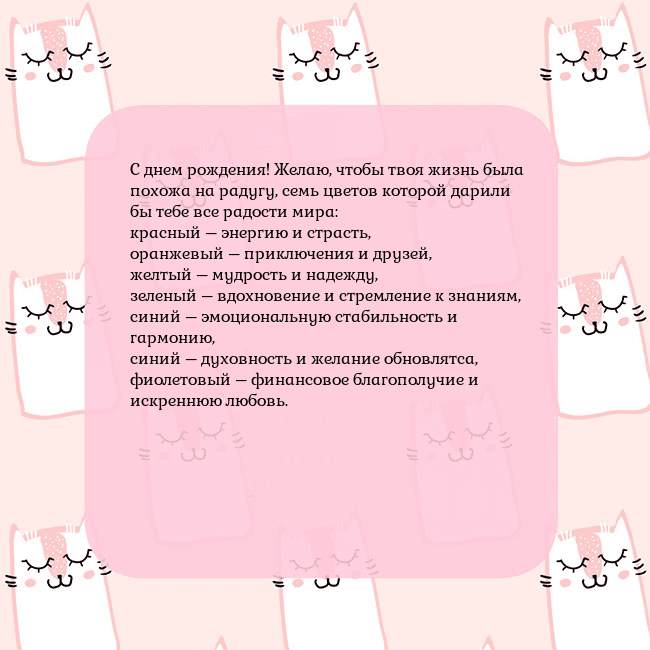 С днем рождения! Желаю, чтобы твоя жизнь была похожа на радугу, семь цветов которой дарили бы тебе все радости мира:
красный — энергию и страсть,
оранжевый — приключения и друзей,
желтый — мудрость и надежду,
зеленый — вдохновение и стремление к знаниям,
синий — эмоциональную стабильность и гармонию,
синий — духовность и желание обновлятса,
фиолетовый — финансовое благополучие и искреннюю любовь.